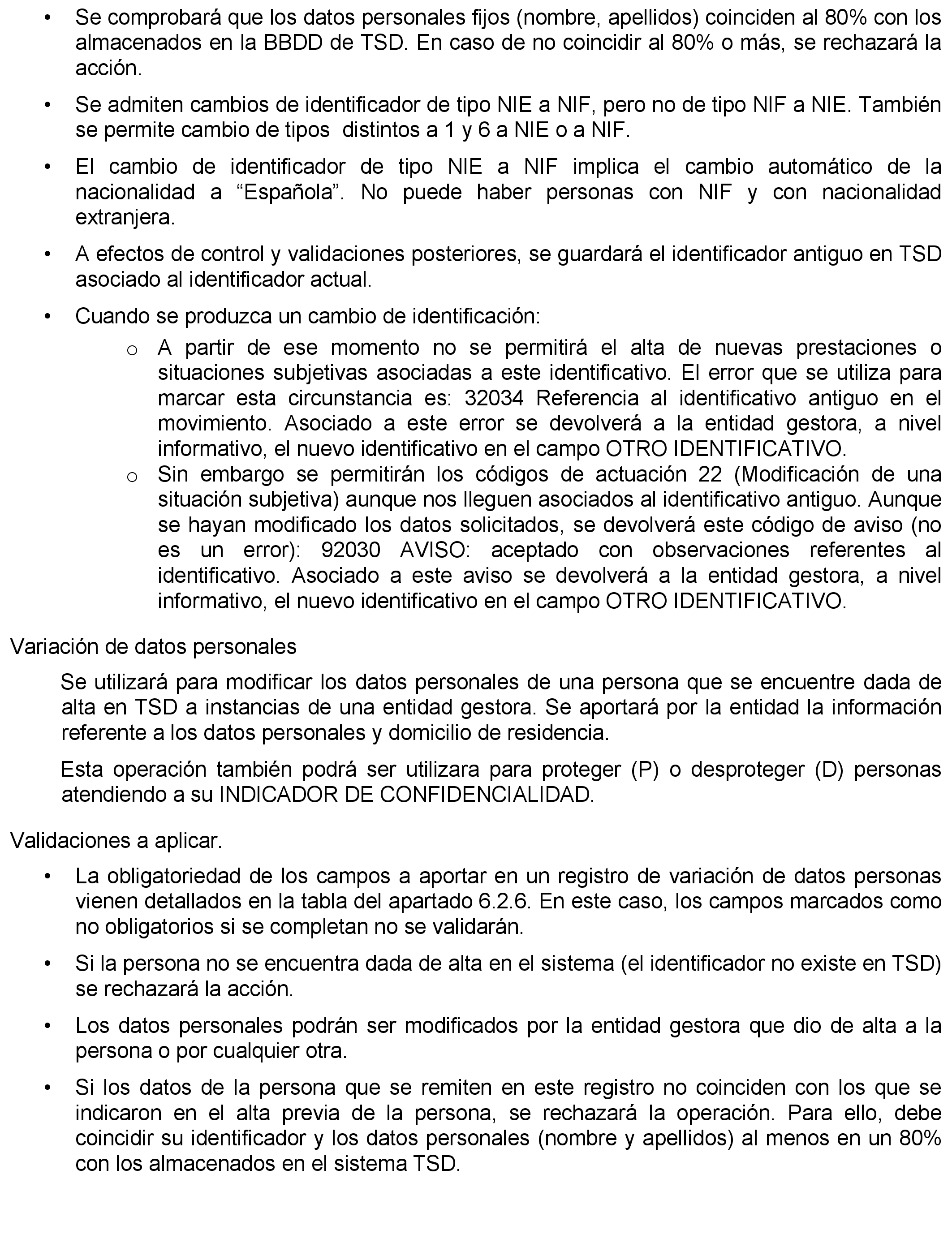 • Se comprobará que los datos personales fijos (nombre, apellidos) coinciden al 80% con los almacenados en la BBDD de TSD. En caso de no coincidir al 80% o más, se rechazará la acción.

• Se admiten cambios de identificador de tipo NIE a NIF, pero no de tipo NIF a NIE. También se permite cambio de tipos  distintos a 1 y 6 a NIE o a NIF.

• El cambio de identificador de tipo NIE a NIF implica el cambio automático de la nacionalidad a “Española”. No puede haber personas con NIF y con nacionalidad extranjera.

• A efectos de control y validaciones posteriores, se guardará el identificador antiguo en TSD asociado al identificador actual.

• Cuando se produzca un cambio de identificación:
  o A partir de ese momento no se permitirá el alta de nuevas prestaciones o situaciones subjetivas asociadas a este identificativo. El error que se utiliza para marcar esta circunstancia es: 32034 Referencia al identificativo antiguo en el movimiento. Asociado a este error se devolverá a la entidad gestora, a nivel informativo, el nuevo identificativo en el campo OTRO IDENTIFICATIVO.
  o Sin embargo se permitirán los códigos de actuación 22 (Modificación de una situación subjetiva) aunque nos lleguen asociados al identificativo antiguo. Aunque se hayan modificado los datos solicitados, se devolverá este código de aviso (no es un error): 92030 AVISO: aceptado con observaciones referentes al identificativo. Asociado a este aviso se devolverá a la entidad gestora, a nivel informativo, el nuevo identificativo en el campo OTRO IDENTIFICATIVO.

Variación de datos personales

Se utilizará para modificar los datos personales de una persona que se encuentre dada de alta en TSD a instancias de una entidad gestora. Se aportará por la entidad la información referente a los datos personales y domicilio de residencia.

Esta operación también podrá ser utilizara para proteger (P) o desproteger (D) personas atendiendo a su INDICADOR DE CONFIDENCIALIDAD.

Validaciones a aplicar.

• La obligatoriedad de los campos a aportar en un registro de variación de datos personas vienen detallados en la tabla del apartado 6.2.6. En este caso, los campos marcados como no obligatorios si se completan no se validarán.

• Si la persona no se encuentra dada de alta en el sistema (el identificador no existe en TSD) se rechazará la acción.

• Los datos personales podrán ser modificados por la entidad gestora que dio de alta a la persona o por cualquier otra.

• Si los datos de la persona que se remiten en este registro no coinciden con los que se indicaron en el alta previa de la persona, se rechazará la operación. Para ello, debe coincidir su identificador y los datos personales (nombre y apellidos) al menos en un 80% con los almacenados en el sistema TSD.